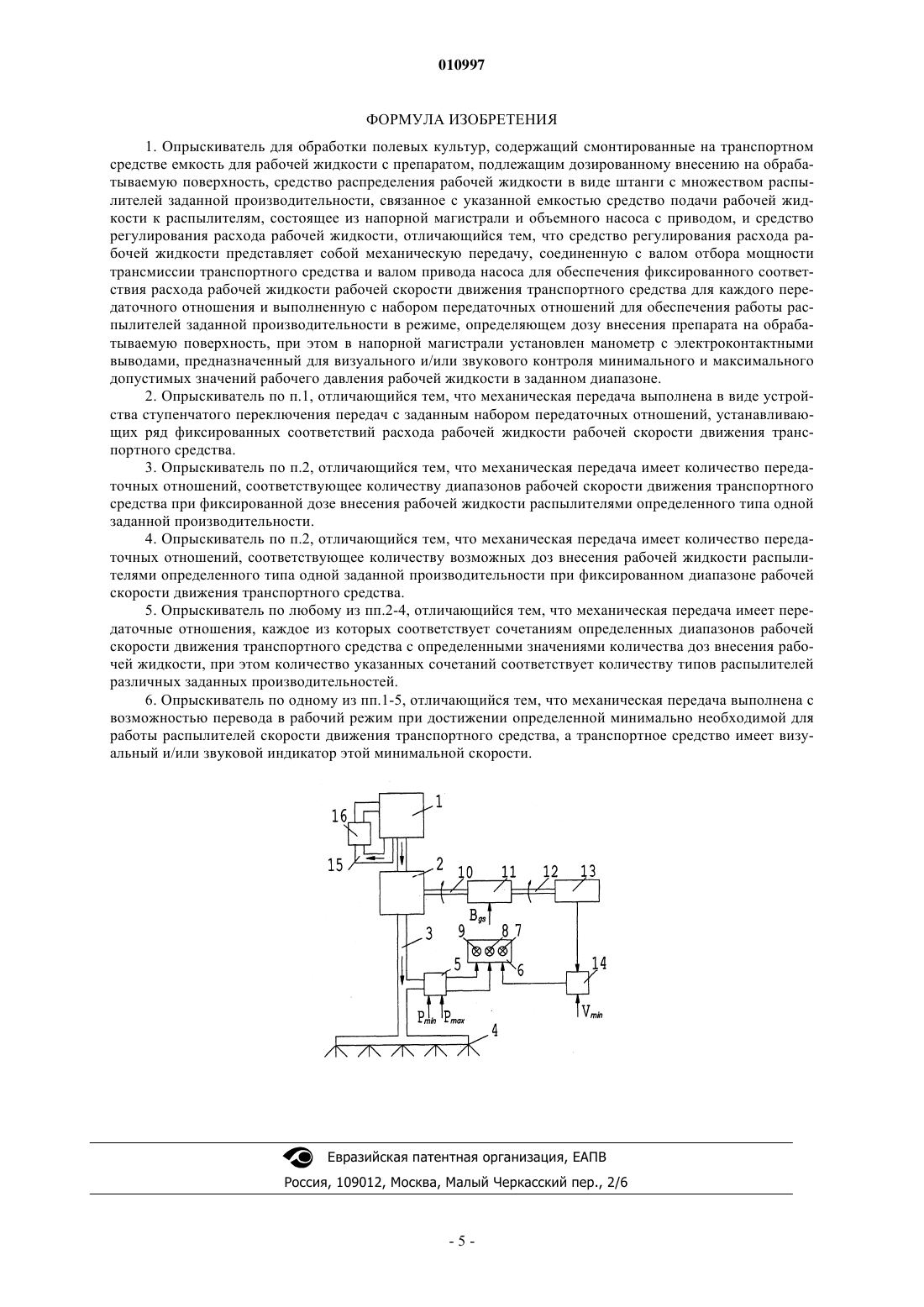 010997

ФОРМУЛА ИЗОБРЕТЕНИЯ

1. Опрыскиватель для обработки полевых культур, содержащий смонтированные на транспортном средстве емкость для рабочей жидкости с препаратом, подлежащим дозированному внесению на обрабатываемую поверхность, средство распределения рабочей жидкости в виде штанги с множеством распылителей заданной производительности, связанное с указанной емкостью средство подачи рабочей жидкости к распылителям, состоящее из напорной магистрали и объемного насоса с приводом, и средство регулирования расхода рабочей жидкости, отличающийся тем, что средство регулирования расхода рабочей жидкости представляет собой механическую передачу, соединенную с валом отбора мощности трансмиссии транспортного средства и валом привода насоса для обеспечения фиксированного соответствия расхода рабочей жидкости рабочей скорости движения транспортного средства для каждого передаточного отношения и выполненную с набором передаточных отношений для обеспечения работы распылителей заданной производительности в режиме, определяющем дозу внесения препарата на обрабатываемую поверхность, при этом в напорной магистрали установлен манометр с электроконтактными выводами, предназначенный для визуального и/или звукового контроля минимального и максимального допустимых значений рабочего давления рабочей жидкости в заданном диапазоне.

2. Опрыскиватель по п.1, отличающийся тем, что механическая передача выполнена в виде устройства ступенчатого переключения передач с заданным набором передаточных отношений, устанавливающих ряд фиксированных соответствий расхода рабочей жидкости рабочей скорости движения транспортного средства.

3. Опрыскиватель по п.2, отличающийся тем, что механическая передача имеет количество передаточных отношений, соответствующее количеству диапазонов рабочей скорости движения транспортного средства при фиксированной дозе внесения рабочей жидкости распылителями определенного типа одной заданной производительности.

4. Опрыскиватель по п.2, отличающийся тем, что механическая передача имеет количество передаточных отношений, соответствующее количеству возможных доз внесения рабочей жидкости распылителями определенного типа одной заданной производительности при фиксированном диапазоне рабочей скорости движения транспортного средства.

5. Опрыскиватель по любому из пп.2-4, отличающийся тем, что механическая передача имеет передаточные отношения, каждое из которых соответствует сочетаниям определенных диапазонов рабочей скорости движения транспортного средства с определенными значениями количества доз внесения рабочей жидкости, при этом количество указанных сочетаний соответствует количеству типов распылителей различных заданных производительностей.

6. Опрыскиватель по одному из пп.1-5, отличающийся тем, что механическая передача выполнена с возможностью перевода в рабочий режим при достижении определенной минимально необходимой для работы распылителей скорости движения транспортного средства, а транспортное средство имеет визуальный и/или звуковой индикатор этой минимальной скорости.

1
16
15
2
10
11
12
13
$B_{gs}$
9
8
7
3
5
6
14
$P_{min}$
$P_{max}$
$V_{min}$
4

Евразийская патентная организация, ЕАПВ
Россия, 109012, Москва, Малый Черкасский пер., 2/6

- 5 -